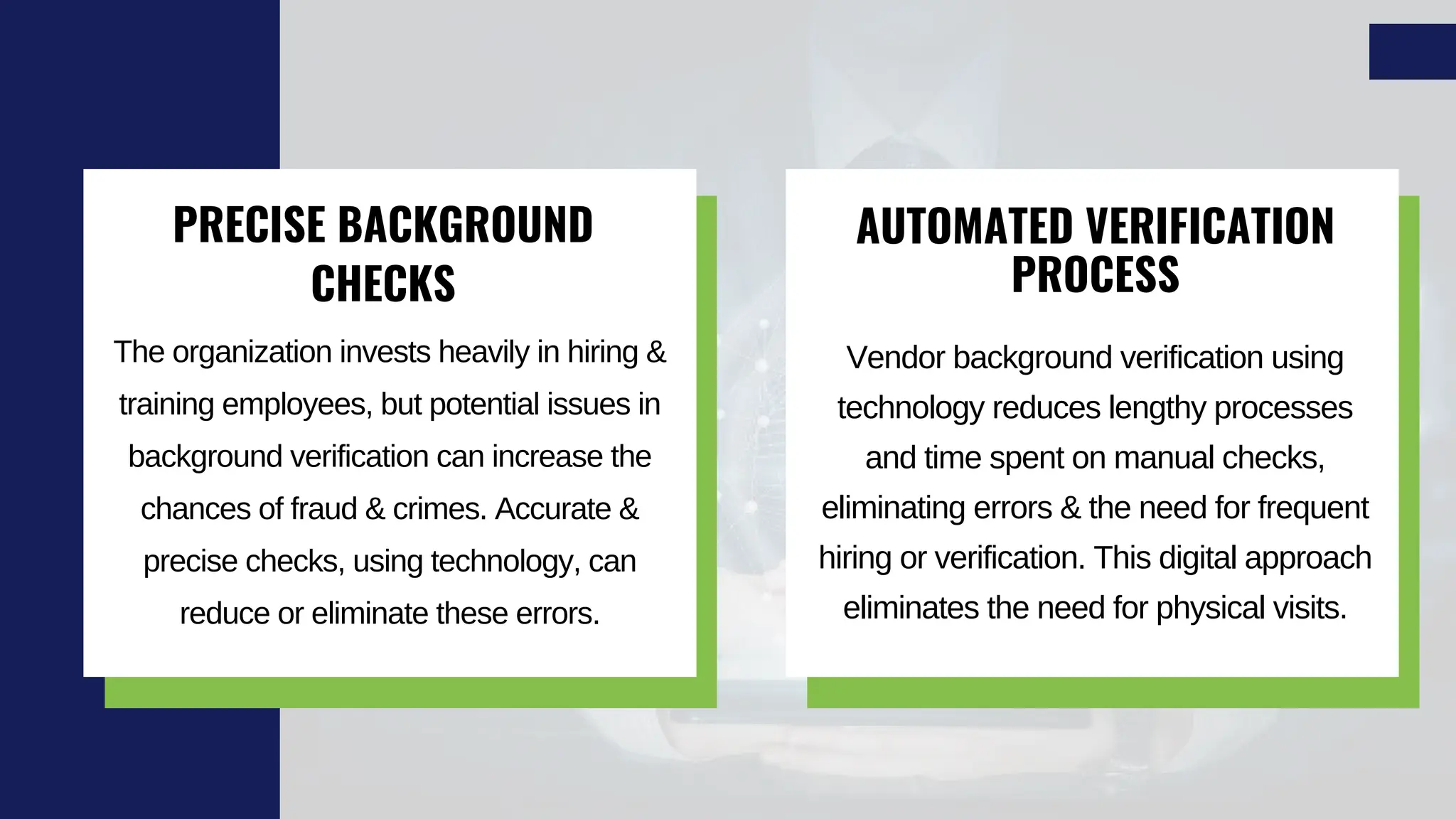 PRECISE BACKGROUND CHECKS

The organization invests heavily in hiring & training employees, but potential issues in background verification can increase the chances of fraud & crimes. Accurate & precise checks, using technology, can reduce or eliminate these errors.

AUTOMATED VERIFICATION PROCESS

Vendor background verification using technology reduces lengthy processes and time spent on manual checks, eliminating errors & the need for frequent hiring or verification. This digital approach eliminates the need for physical visits.